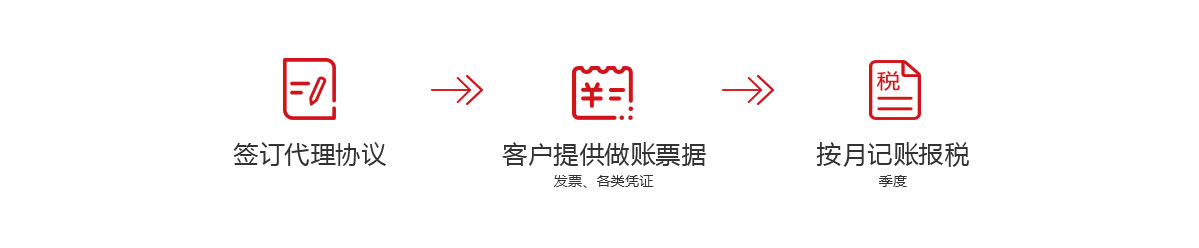 签订代理协议

¥

客户提供做账票据
发票、各类凭证

税

按月记账报税
季度